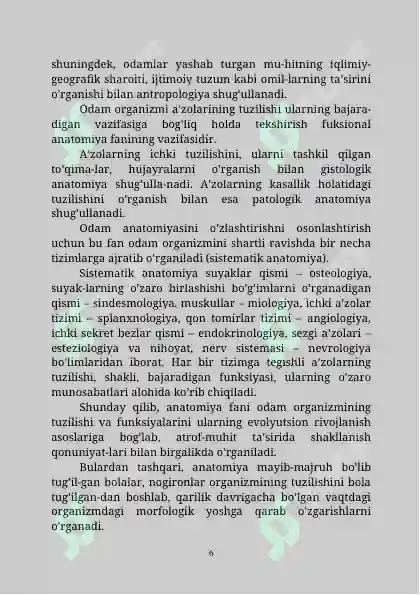 shuningdek, odamlar yashab turgan mu-hitning iqlimiy-geografik sharoiti, ijtimoiy tuzum kabi omil-larning ta'sirini o'rganishi bilan antropologiya shug'ullanadi.

Odam organizmi a'zolarining tuzilishi ularning bajaradigan vazifasiga bog'liq holda tekshirish fuksional anatomiya fanining vazifasidir.

A'zolarning ichki tuzilishini, ularni tashkil qilgan to'qima-lar, hujayralarni o'rganish bilan gistologik anatomiya shug'ulla-nadi. A'zolarning kasallik holatidagi tuzilishini o'rganish bilan esa patologik anatomiya shug'ullanadi.

Odam anatomiyasini o'zlashtirishni osonlashtirish uchun bu fan odam organizmini shartli ravishda bir necha tizimlarga ajratib o'rganiladi (sistematik anatomiya).

Sistematik anatomiya suyaklar qismi – osteologiya, suyak-larning o'zaro birlashishi bo'g'imlarni o'rganadigan qismi – sindesmologiya, muskullar – miologiya, ichki a'zolar tizimi – splanxnologiya, qon tomirlar tizimi – angiologiya, ichki sekret bezlar qismi – endokrinologiya, sezgi a'zolari – esteziologiya va nihoyat, nerv sistemasi – nevrologiya bo'limlaridan iborat. Har bir tizimga tegishli a'zolarning tuzilishi, shakli, bajaradigan funksiyasi, ularning o'zaro munosabatlari alohida ko'rib chiqiladi.

Shunday qilib, anatomiya fani odam organizmining tuzilishi va funksiyalarini ularning evolyutsion rivojlanish asoslariga bog'lab, atrof-muhit ta'sirida shakllanish qonuniyat-lari bilan birgalikda o'rganiladi.

Bulardan tashqari, anatomiya mayib-majruh bo'lib tug'il-gan bolalar, nogironlar organizmining tuzilishini bola tug'ilgan-dan boshlab, qarilik davrigacha bo'lgan vaqtdagi organizmdagi morfologik yoshga qarab o'zgarishlarni o'rganadi.

6